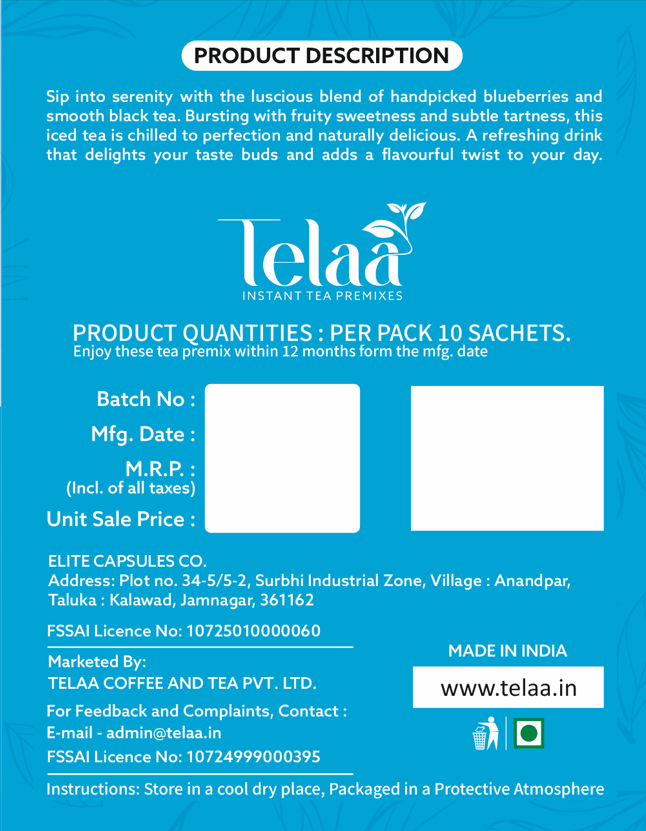 PRODUCT DESCRIPTION

Sip into serenity with the luscious blend of handpicked blueberries and smooth black tea. Bursting with fruity sweetness and subtle tartness, this iced tea is chilled to perfection and naturally delicious. A refreshing drink that delights your taste buds and adds a flavourful twist to your day.

Telaa
INSTANT TEA PREMIXES

PRODUCT QUANTITIES : PER PACK 10 SACHETS.
Enjoy these tea premix within 12 months form the mfg. date

Batch No :
Mfg. Date :
M.R.P. :
(Incl. of all taxes)
Unit Sale Price :

ELITE CAPSULES CO.
Address: Plot no. 34-5/5-2, Surbhi Industrial Zone, Village : Anandpar, Taluka : Kalawad, Jamnagar, 361162

FSSAI Licence No: 10725010000060

Marketed By:
TELAA COFFEE AND TEA PVT. LTD.

For Feedback and Complaints, Contact :
E-mail - admin@telaa.in
FSSAI Licence No: 10724999000395

MADE IN INDIA

www.telaa.in

Instructions: Store in a cool dry place, Packaged in a Protective Atmosphere